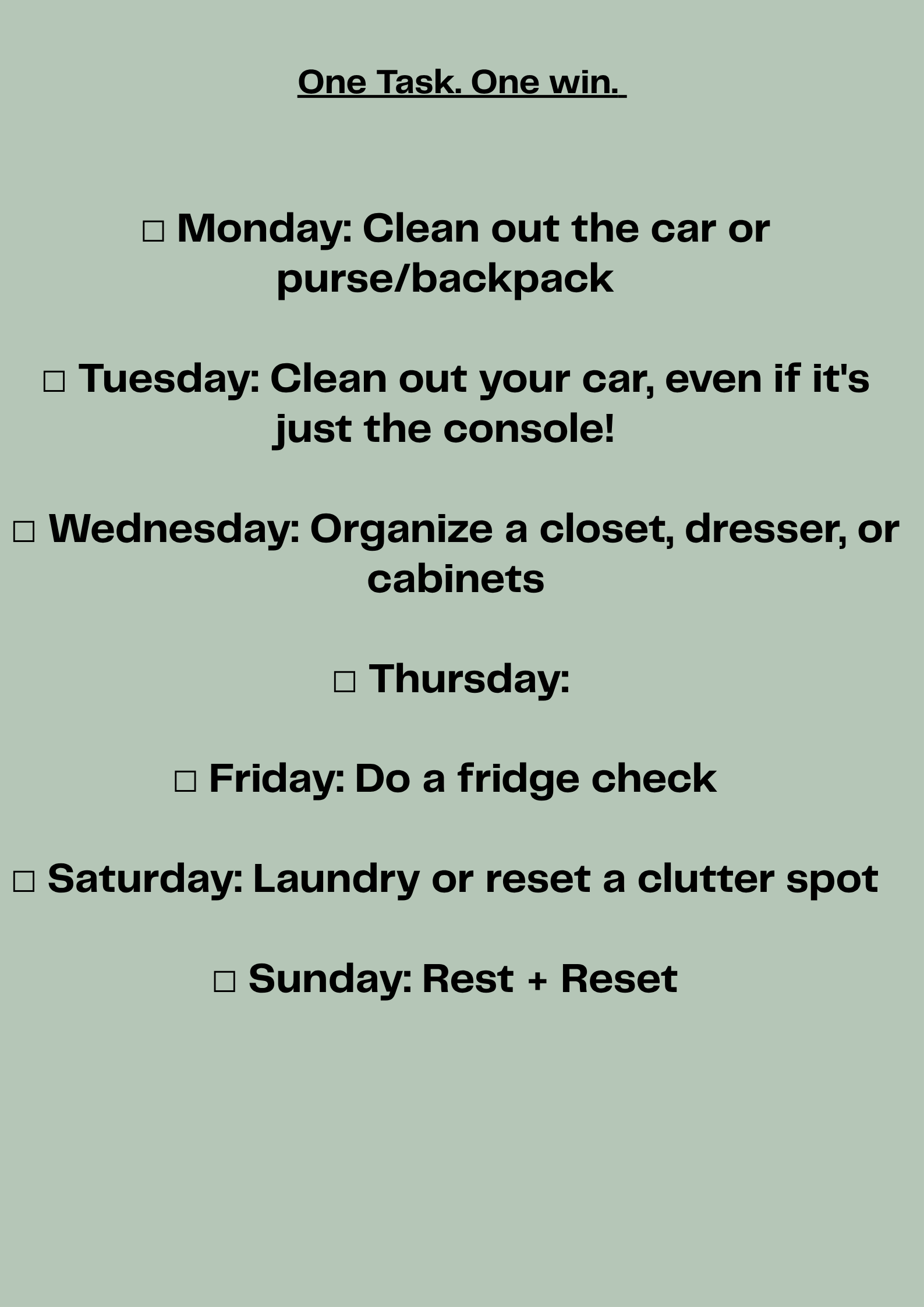 One Task. One win.

☐ Monday: Clean out the car or purse/backpack

☐ Tuesday: Clean out your car, even if it's just the console!

☐ Wednesday: Organize a closet, dresser, or cabinets

☐ Thursday:

☐ Friday: Do a fridge check

☐ Saturday: Laundry or reset a clutter spot

☐ Sunday: Rest + Reset